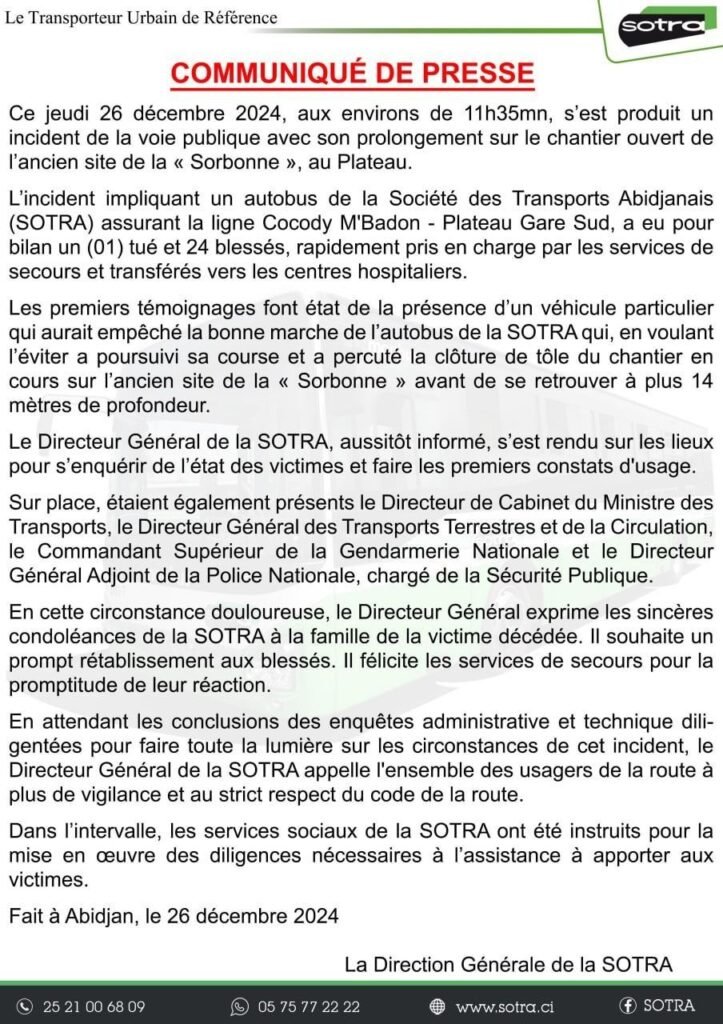 Le Transporteur Urbain de Référence

SOTRA

COMMUNIQUÉ DE PRESSE

Ce jeudi 26 décembre 2024, aux environs de 11h35mn, s'est produit un incident de la voie publique avec son prolongement sur le chantier ouvert de l'ancien site de la « Sorbonne », au Plateau.

L'incident impliquant un autobus de la Société des Transports Abidjanais (SOTRA) assurant la ligne Cocody M'Badon - Plateau Gare Sud, a eu pour bilan un (01) tué et 24 blessés, rapidement pris en charge par les services de secours et transférés vers les centres hospitaliers.

Les premiers témoignages font état de la présence d'un véhicule particulier qui aurait empêché la bonne marche de l'autobus de la SOTRA qui, en voulant l'éviter a poursuivi sa course et a percuté la clôture de tôle du chantier en cours sur l'ancien site de la « Sorbonne » avant de se retrouver à plus 14 mètres de profondeur.

Le Directeur Général de la SOTRA, aussitôt informé, s'est rendu sur les lieux pour s'enquérir de l'état des victimes et faire les premiers constats d'usage.

Sur place, étaient également présents le Directeur de Cabinet du Ministre des Transports, le Directeur Général des Transports Terrestres et de la Circulation, le Commandant Supérieur de la Gendarmerie Nationale et le Directeur Général Adjoint de la Police Nationale, chargé de la Sécurité Publique.

En cette circonstance douloureuse, le Directeur Général exprime les sincères condoléances de la SOTRA à la famille de la victime décédée. Il souhaite un prompt rétablissement aux blessés. Il félicite les services de secours pour la promptitude de leur réaction.

En attendant les conclusions des enquêtes administrative et technique diligentées pour faire toute la lumière sur les circonstances de cet incident, le Directeur Général de la SOTRA appelle l'ensemble des usagers de la route à plus de vigilance et au strict respect du code de la route.

Dans l'intervalle, les services sociaux de la SOTRA ont été instruits pour la mise en œuvre des diligences nécessaires à l'assistance à apporter aux victimes.

Fait à Abidjan, le 26 décembre 2024

La Direction Générale de la SOTRA

25 21 00 68 09 05 75 77 22 22 www.sotra.ci SOTRA